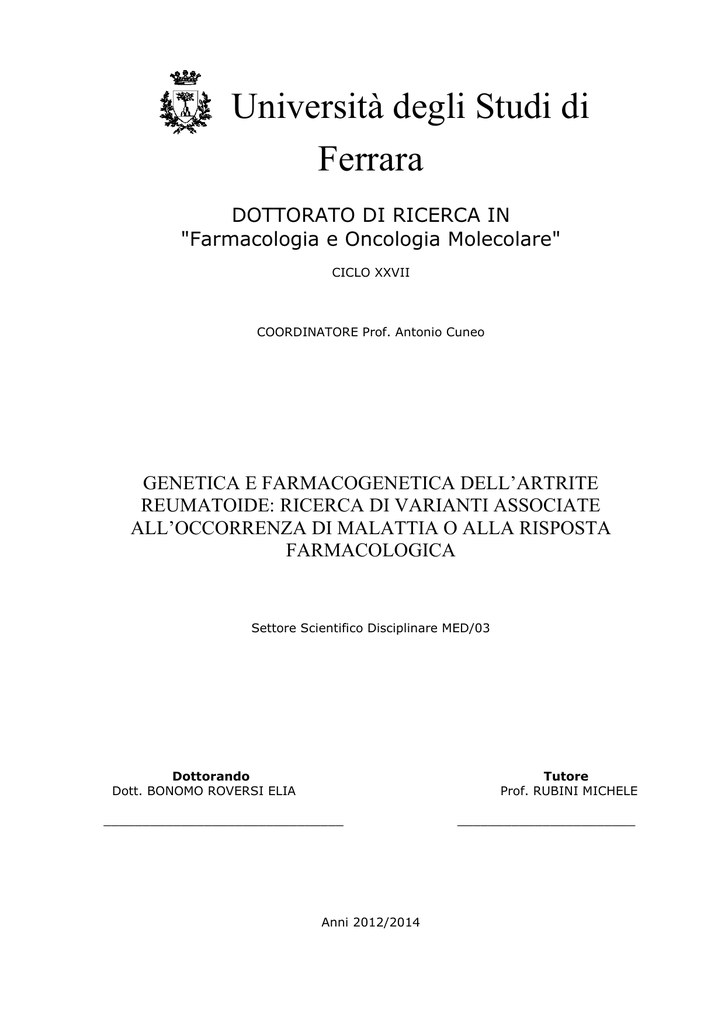 Università degli Studi di Ferrara

DOTTORATO DI RICERCA IN
"Farmacologia e Oncologia Molecolare"

CICLO XXVII

COORDINATORE Prof. Antonio Cuneo

GENETICA E FARMACOGENETICA DELL’ARTRITE REUMATOIDE: RICERCA DI VARIANTI ASSOCIATE ALL’OCCORRENZA DI MALATTIA O ALLA RISPOSTA FARMACOLOGICA

Settore Scientifico Disciplinare MED/03

Dottorando
Dott. BONOMO ROVERSI ELIA

Tutore
Prof. RUBINI MICHELE

Anni 2012/2014